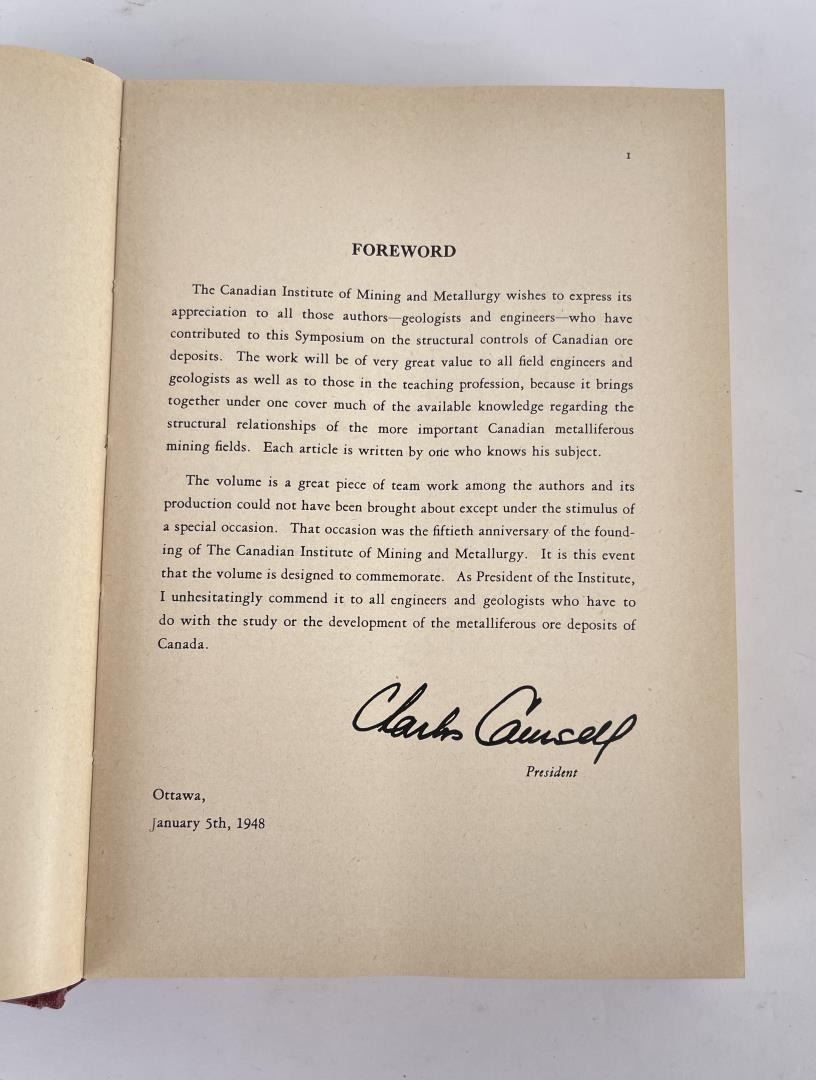 I

FOREWORD

The Canadian Institute of Mining and Metallurgy wishes to express its appreciation to all those authors—geologists and engineers—who have contributed to this Symposium on the structural controls of Canadian ore deposits. The work will be of very great value to all field engineers and geologists as well as to those in the teaching profession, because it brings together under one cover much of the available knowledge regarding the structural relationships of the more important Canadian metalliferous mining fields. Each article is written by one who knows his subject.

The volume is a great piece of team work among the authors and its production could not have been brought about except under the stimulus of a special occasion. That occasion was the fiftieth anniversary of the founding of The Canadian Institute of Mining and Metallurgy. It is this event that the volume is designed to commemorate. As President of the Institute, I unhesitatingly commend it to all engineers and geologists who have to do with the study or the development of the metalliferous ore deposits of Canada.

Charles Camsell
President

Ottawa,
January 5th, 1948